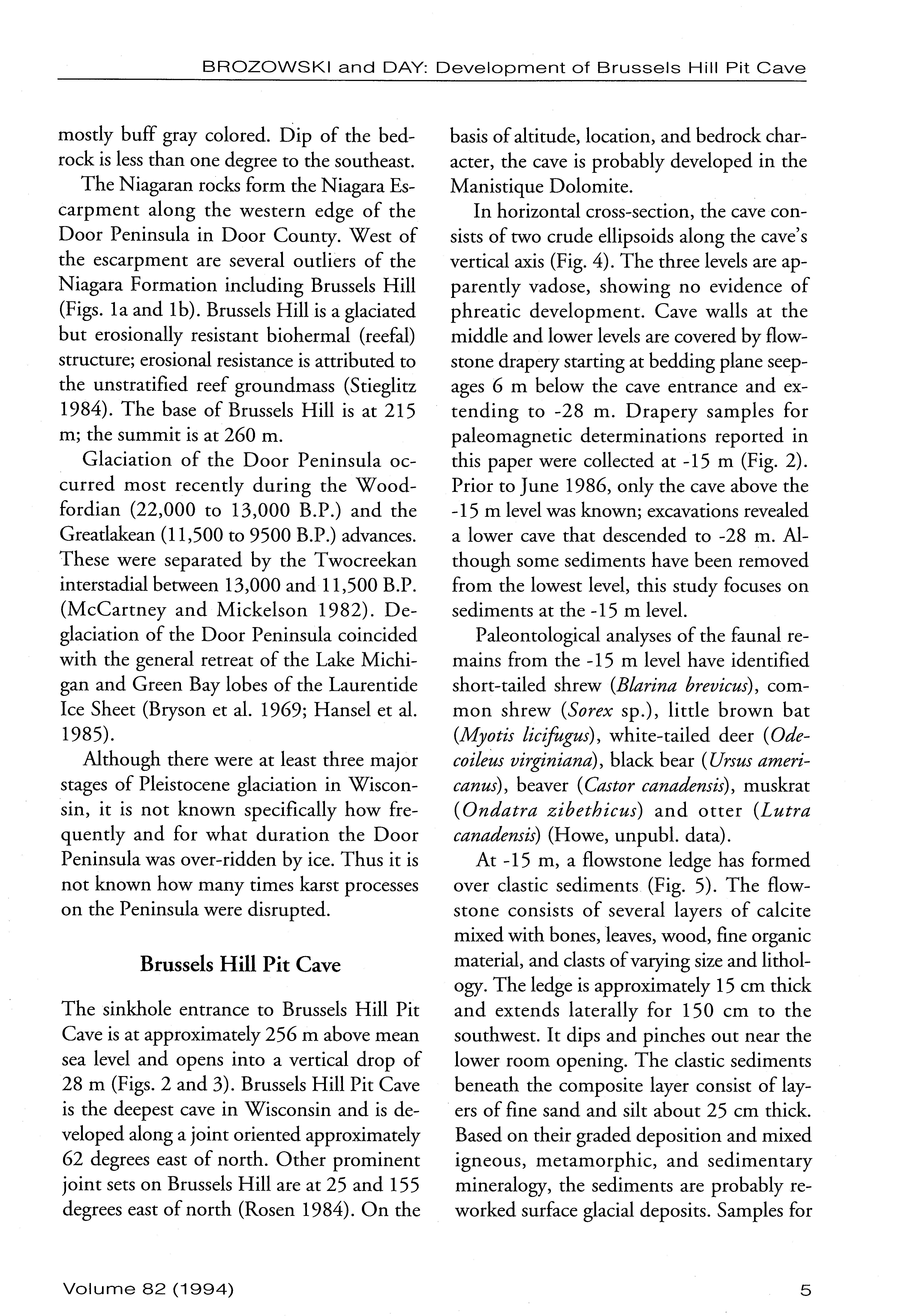 BROZOWSKI and DAY: Development of Brussels Hill Pit Cave

mostly buff gray colored. Dip of the bedrock is less than one degree to the southeast.

The Niagaran rocks form the Niagara Escarpment along the western edge of the Door Peninsula in Door County. West of the escarpment are several outliers of the Niagara Formation including Brussels Hill (Figs. 1a and 1b). Brussels Hill is a glaciated but erosionally resistant biohermal (reefal) structure; erosional resistance is attributed to the unstratified reef groundmass (Stieglitz 1984). The base of Brussels Hill is at 215 m; the summit is at 260 m.

Glaciation of the Door Peninsula occurred most recently during the Woodfordian (22,000 to 13,000 B.P.) and the Greatlakean (11,500 to 9500 B.P.) advances. These were separated by the Twocreekan interstadial between 13,000 and 11,500 B.P. (McCartney and Mickelson 1982). Deglaciation of the Door Peninsula coincided with the general retreat of the Lake Michigan and Green Bay lobes of the Laurentide Ice Sheet (Bryson et al. 1969; Hansel et al. 1985).

Although there were at least three major stages of Pleistocene glaciation in Wisconsin, it is not known specifically how frequently and for what duration the Door Peninsula was over-ridden by ice. Thus it is not known how many times karst processes on the Peninsula were disrupted.

Brussels Hill Pit Cave

The sinkhole entrance to Brussels Hill Pit Cave is at approximately 256 m above mean sea level and opens into a vertical drop of 28 m (Figs. 2 and 3). Brussels Hill Pit Cave is the deepest cave in Wisconsin and is developed along a joint oriented approximately 62 degrees east of north. Other prominent joint sets on Brussels Hill are at 25 and 155 degrees east of north (Rosen 1984). On the basis of altitude, location, and bedrock character, the cave is probably developed in the Manistique Dolomite.

In horizontal cross-section, the cave consists of two crude ellipsoids along the cave's vertical axis (Fig. 4). The three levels are apparently vadose, showing no evidence of phreatic development. Cave walls at the middle and lower levels are covered by flowstone drapery starting at bedding plane seepages 6 m below the cave entrance and extending to -28 m. Drapery samples for paleomagnetic determinations reported in this paper were collected at -15 m (Fig. 2). Prior to June 1986, only the cave above the -15 m level was known; excavations revealed a lower cave that descended to -28 m. Although some sediments have been removed from the lowest level, this study focuses on sediments at the -15 m level.

Paleontological analyses of the faunal remains from the -15 m level have identified short-tailed shrew (Blarina brevicus), common shrew (Sorex sp.), little brown bat (Myotis licifugus), white-tailed deer (Odecoileus virginiana), black bear (Ursus americanus), beaver (Castor canadensis), muskrat (Ondatra zibethicus) and otter (Lutra canadensis) (Howe, unpubl. data).

At -15 m, a flowstone ledge has formed over clastic sediments (Fig. 5). The flowstone consists of several layers of calcite mixed with bones, leaves, wood, fine organic material, and clasts of varying size and lithology. The ledge is approximately 15 cm thick and extends laterally for 150 cm to the southwest. It dips and pinches out near the lower room opening. The clastic sediments beneath the composite layer consist of layers of fine sand and silt about 25 cm thick. Based on their graded deposition and mixed igneous, metamorphic, and sedimentary mineralogy, the sediments are probably reworked surface glacial deposits. Samples for

Volume 82 (1994)

5